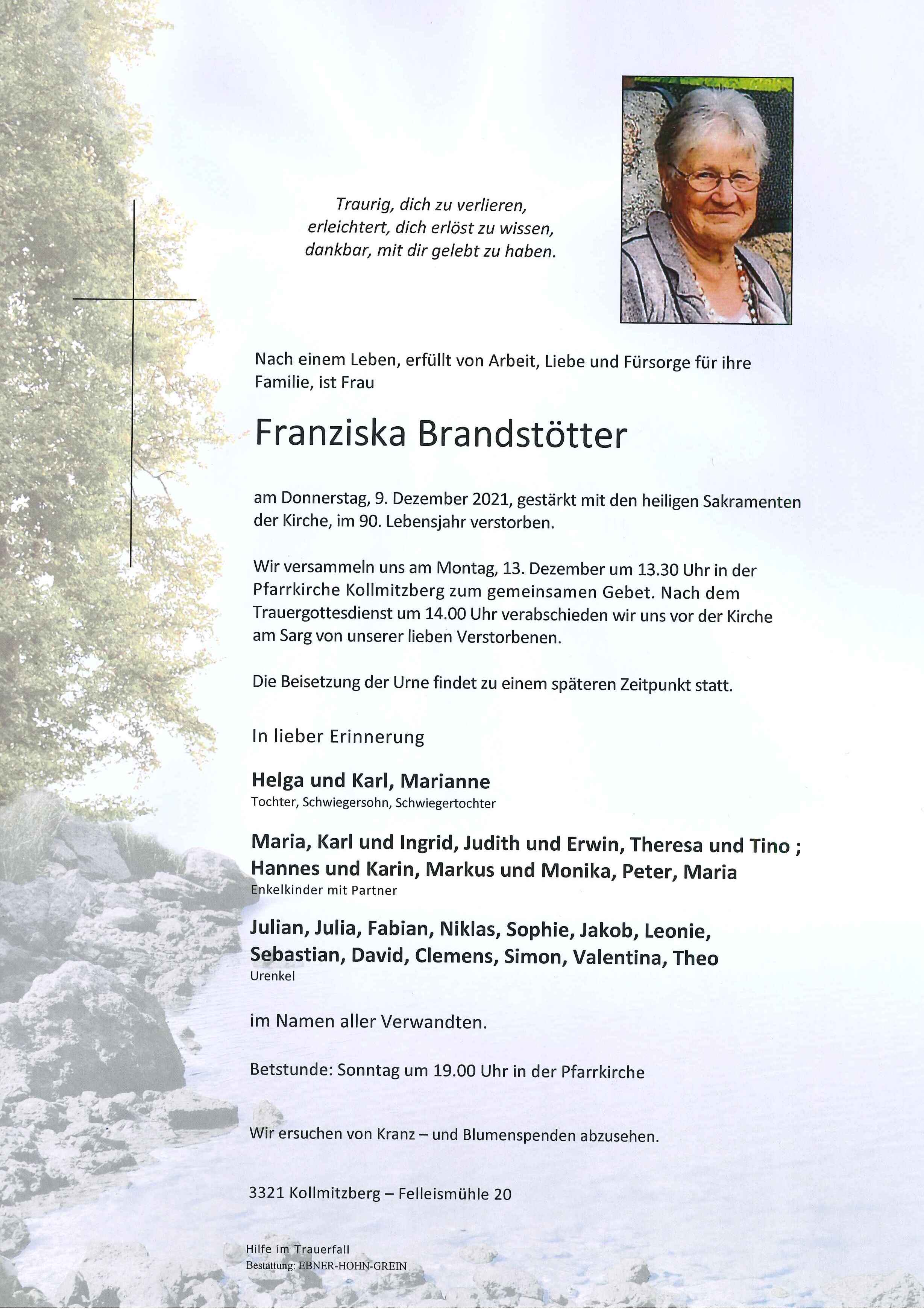 Traurig, dich zu verlieren,
erleichtert, dich erlöst zu wissen,
dankbar, mit dir gelebt zu haben.

Nach einem Leben, erfüllt von Arbeit, Liebe und Fürsorge für ihre Familie, ist Frau

Franziska Brandstötter

am Donnerstag, 9. Dezember 2021, gestärkt mit den heiligen Sakramenten der Kirche, im 90. Lebensjahr verstorben.

Wir versammeln uns am Montag, 13. Dezember um 13.30 Uhr in der Pfarrkirche Kollmitzberg zum gemeinsamen Gebet. Nach dem Trauergottesdienst um 14.00 Uhr verabschieden wir uns vor der Kirche am Sarg von unserer lieben Verstorbenen.

Die Beisetzung der Urne findet zu einem späteren Zeitpunkt statt.

In lieber Erinnerung

Helga und Karl, Marianne
Tochter, Schwiegersohn, Schwiegertochter

Maria, Karl und Ingrid, Judith und Erwin, Theresa und Tino ;
Hannes und Karin, Markus und Monika, Peter, Maria
Enkelkinder mit Partner

Julian, Julia, Fabian, Niklas, Sophie, Jakob, Leonie,
Sebastian, David, Clemens, Simon, Valentina, Theo
Urenkel

im Namen aller Verwandten.

Betstunde: Sonntag um 19.00 Uhr in der Pfarrkirche

Wir ersuchen von Kranz – und Blumenspenden abzusehen.

3321 Kollmitzberg – Felleismühle 20

Hilfe im Trauerfall
Bestattung: EBNER-HOHN-GREIN